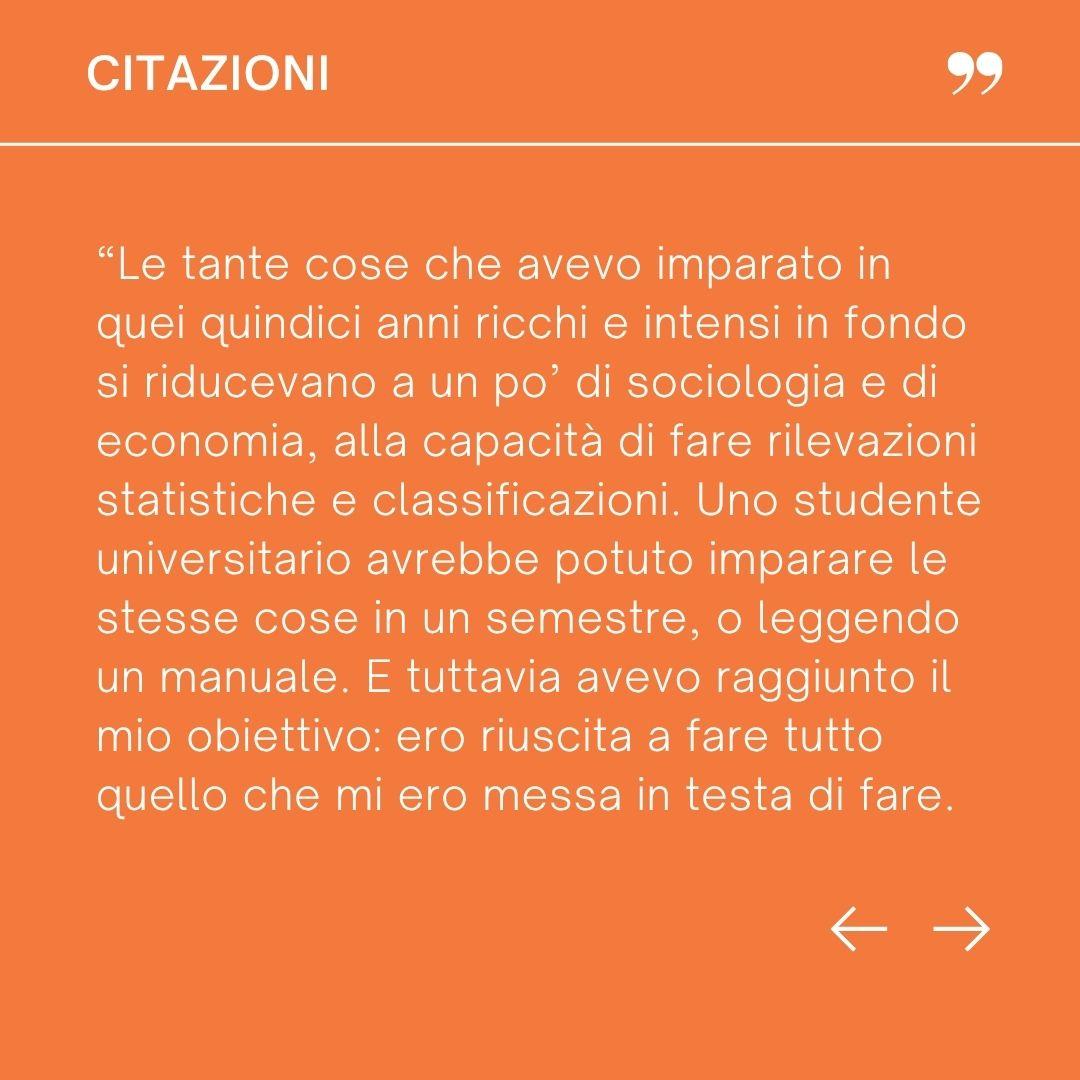 CITAZIONI

"Le tante cose che avevo imparato in quei quindici anni ricchi e intensi in fondo si riducevano a un po' di sociologia e di economia, alla capacità di fare rilevazioni statistiche e classificazioni. Uno studente universitario avrebbe potuto imparare le stesse cose in un semestre, o leggendo un manuale. E tuttavia avevo raggiunto il mio obiettivo: ero riuscita a fare tutto quello che mi ero messa in testa di fare.

← →